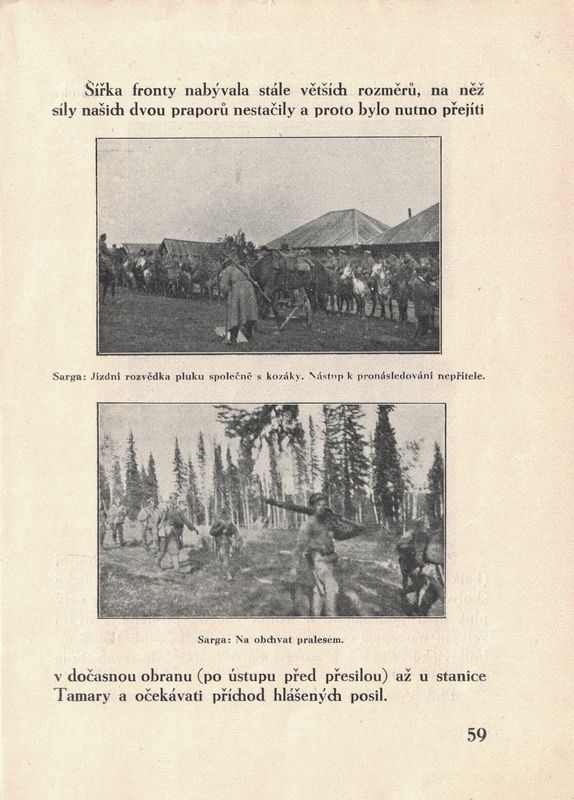 Šířka fronty nabývala stále větších rozměrů, na něž síly našich dvou praporů nestačily a proto bylo nutno přejíti

Sarga: Jízdní rozvědka pluku společně s kozáky. Nástup k pronásledování nepřítele.

Sarga: Na obchvat pralesem.

v dočasnou obranu (po ústupu před přesilou) až u stanice Tamary a očekávati příchod hlášených posil.

59